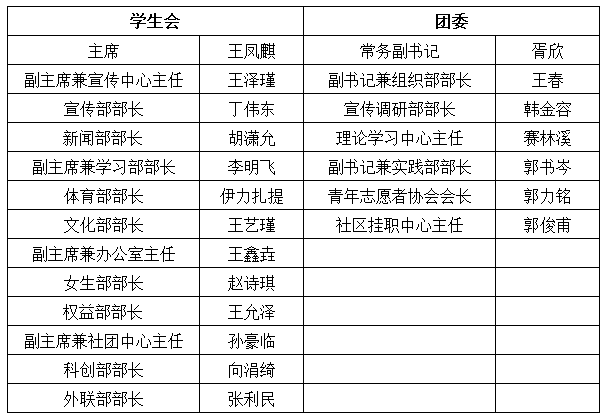 | 学生会 | | 团委 | |
|---|---|---|---|
| 主席 | 王凤麒 | 常务副书记 | 胥欣 |
| 副主席兼宣传中心主任 | 王泽瑾 | 副书记兼组织部部长 | 王春 |
| 宣传部部长 | 丁伟东 | 宣传调研部部长 | 韩金容 |
| 新闻部部长 | 胡潇允 | 理论学习中心主任 | 赛林溪 |
| 副主席兼学习部部长 | 李明飞 | 副书记兼实践部部长 | 郭书岑 |
| 体育部部长 | 伊力扎提 | 青年志愿者协会会长 | 郭力铭 |
| 文化部部长 | 王艺瑾 | 社区挂职中心主任 | 郭俊甫 |
| 副主席兼办公室主任 | 王鑫垚 | | |
| 女生部部长 | 赵诗琪 | | |
| 权益部部长 | 王允泽 | | |
| 副主席兼社团中心主任 | 孙豪临 | | |
| 科创部部长 | 向涓绮 | | |
| 外联部部长 | 张利民 | | |